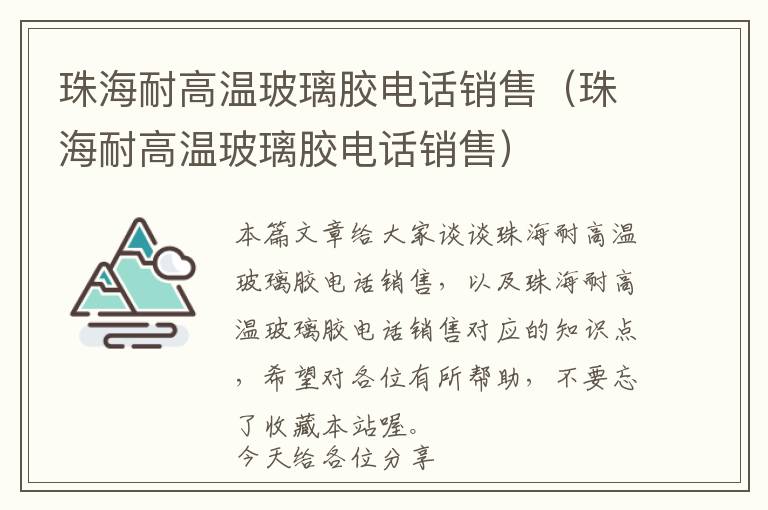 珠海耐高温玻璃胶电话销售（珠海耐高温玻璃胶电话销售）

本篇文章给大家谈谈珠海耐高温玻璃胶电话销售，以及珠海耐高温玻璃胶电话销售对应的知识点，希望对各位有所帮助，不要忘了收藏本站喔。
今天给各位分享